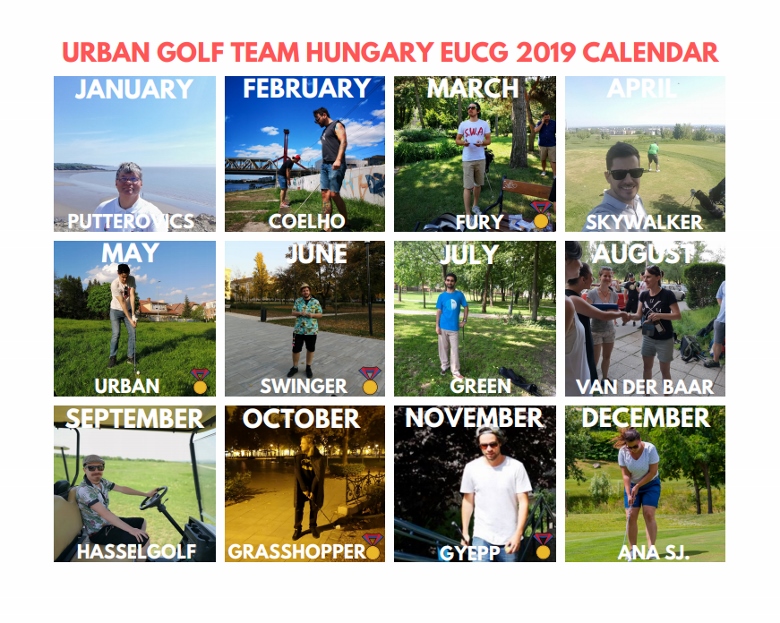 URBAN GOLF TEAM HUNGARY EUCG 2019 CALENDAR

JANUARY
PUTTEROVICS

FEBRUARY
COELHO

MARCH
FURY

APRIL
SKYWALKER

MAY
URBAN

JUNE
SWINGER

JULY
GREEN

AUGUST
VAN DER BAAR

SEPTEMBER
HASSELGOLF

OCTOBER
GRASSHOPPER

NOVEMBER
GYEPP

DECEMBER
ANA SJ.